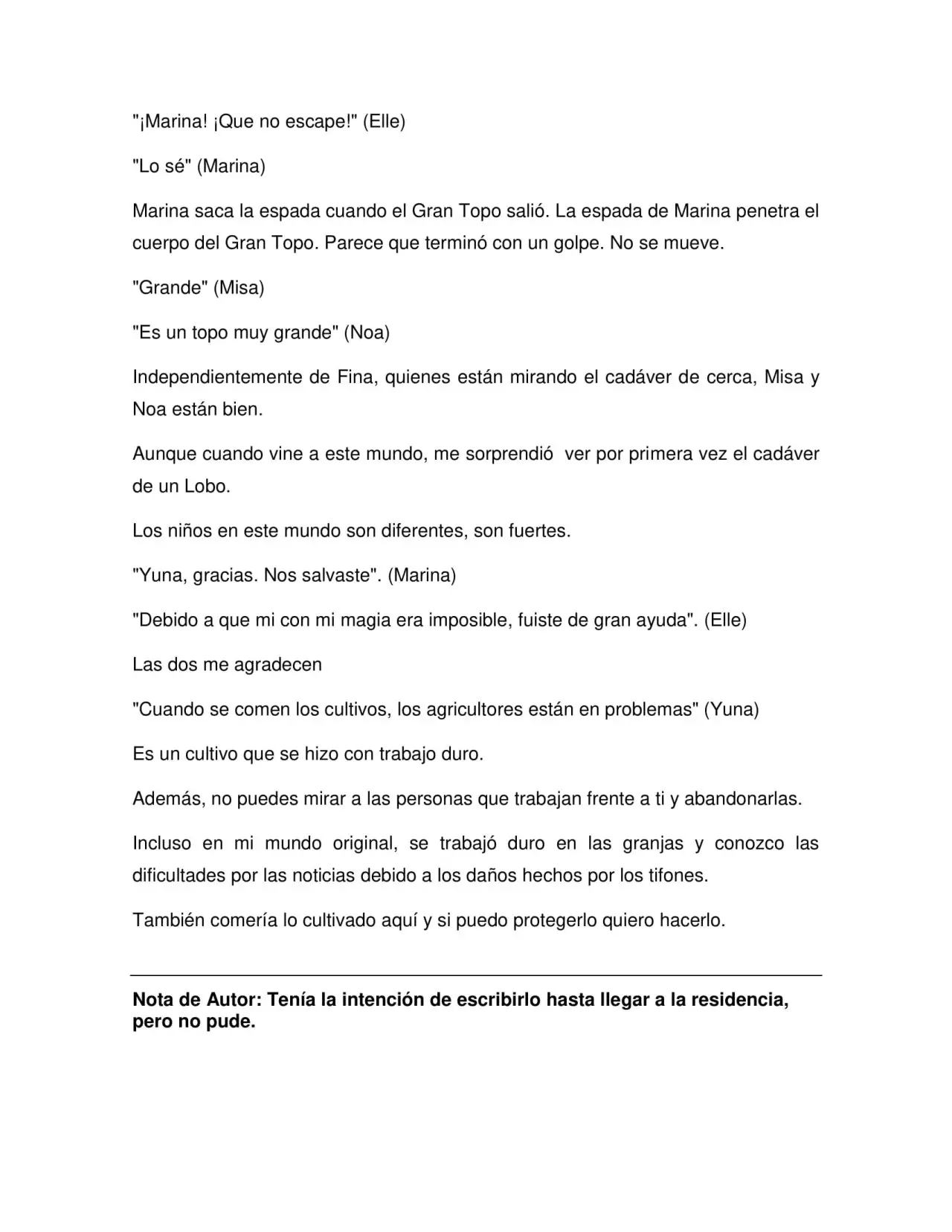 "¡Marina! ¡Que no escape!" (Elle)

"Lo sé" (Marina)

Marina saca la espada cuando el Gran Topo salió. La espada de Marina penetra el cuerpo del Gran Topo. Parece que terminó con un golpe. No se mueve.

"Grande" (Misa)

"Es un topo muy grande" (Noa)

Independientemente de Fina, quienes están mirando el cadáver de cerca, Misa y Noa están bien.

Aunque cuando vine a este mundo, me sorprendió  ver por primera vez el cadáver de un Lobo.

Los niños en este mundo son diferentes, son fuertes.

"Yuna, gracias. Nos salvaste". (Marina)

"Debido a que mi con mi magia era imposible, fuiste de gran ayuda". (Elle)

Las dos me agradecen

"Cuando se comen los cultivos, los agricultores están en problemas" (Yuna)

Es un cultivo que se hizo con trabajo duro.

Además, no puedes mirar a las personas que trabajan frente a ti y abandonarlas.

Incluso en mi mundo original, se trabajó duro en las granjas y conozco las dificultades por las noticias debido a los daños hechos por los tifones.

También comería lo cultivado aquí y si puedo protegerlo quiero hacerlo.

Nota de Autor: Tenía la intención de escribirlo hasta llegar a la residencia, pero no pude.